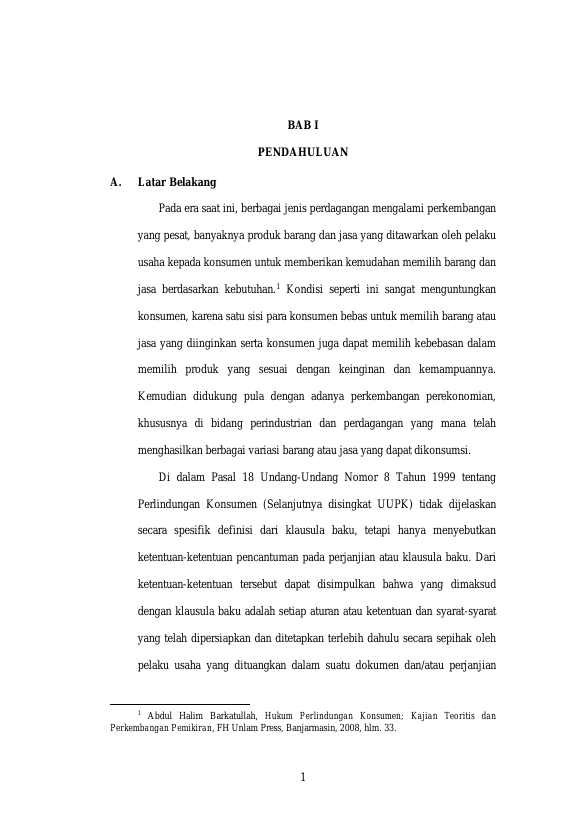 BAB I

PENDAHULUAN

A. Latar Belakang

Pada era saat ini, berbagai jenis perdagangan mengalami perkembangan yang pesat, banyaknya produk barang dan jasa yang ditawarkan oleh pelaku usaha kepada konsumen untuk memberikan kemudahan memilih barang dan jasa berdasarkan kebutuhan.$^1$ Kondisi seperti ini sangat menguntungkan konsumen, karena satu sisi para konsumen bebas untuk memilih barang atau jasa yang diinginkan serta konsumen juga dapat memilih kebebasan dalam memilih produk yang sesuai dengan keinginan dan kemampuannya. Kemudian didukung pula dengan adanya perkembangan perekonomian, khususnya di bidang perindustrian dan perdagangan yang mana telah menghasilkan berbagai variasi barang atau jasa yang dapat dikonsumsi.

Di dalam Pasal 18 Undang-Undang Nomor 8 Tahun 1999 tentang Perlindungan Konsumen (Selanjutnya disingkat UUPK) tidak dijelaskan secara spesifik definisi dari klausula baku, tetapi hanya menyebutkan ketentuan-ketentuan pencantuman pada perjanjian atau klausula baku. Dari ketentuan-ketentuan tersebut dapat disimpulkan bahwa yang dimaksud dengan klausula baku adalah setiap aturan atau ketentuan dan syarat-syarat yang telah dipersiapkan dan ditetapkan terlebih dahulu secara sepihak oleh pelaku usaha yang dituangkan dalam suatu dokumen dan/atau perjanjian

$^1$ Abdul Halim Barkatullah, Hukum Perlindungan Konsumen; Kajian Teoritis dan Perkembangan Pemikiran, FH Unlam Press, Banjarmasin, 2008, hlm. 33.

1